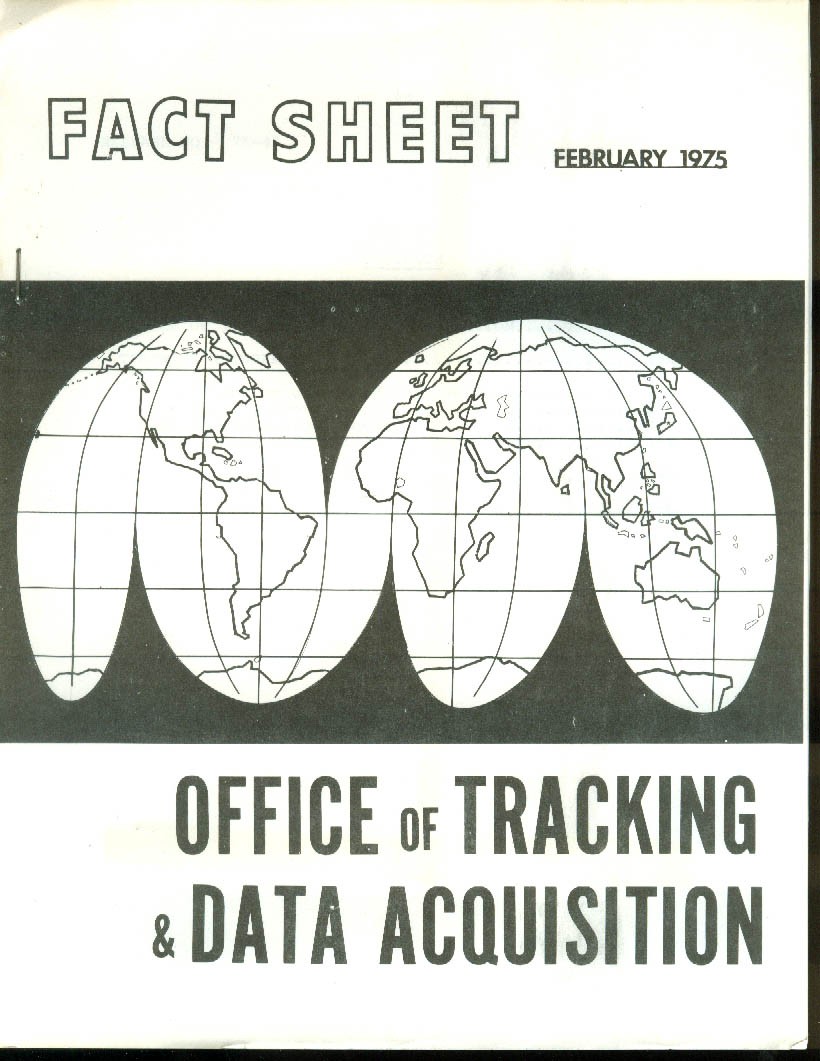 FACT SHEET

FEBRUARY 1975

OFFICE OF TRACKING & DATA ACQUISITION